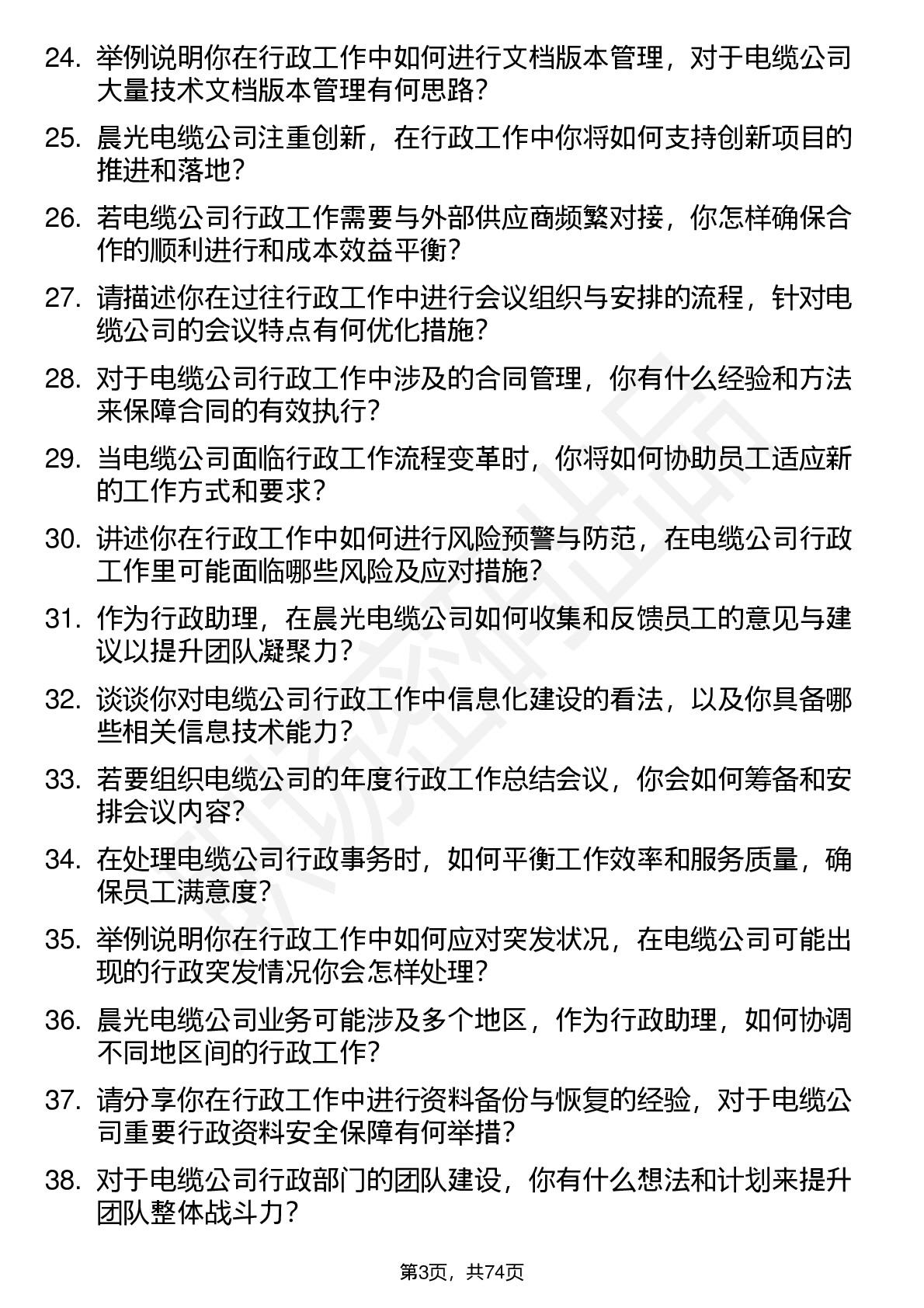 24. 举例说明你在行政工作中如何进行文档版本管理，对于电缆公司大量技术文档版本管理有何思路？

25. 晨光电缆公司注重创新，在行政工作中你将如何支持创新项目的推进和落地？

26. 若电缆公司行政工作需要与外部供应商频繁对接，你怎样确保合作的顺利进行和成本效益平衡？

27. 请描述你在过往行政工作中进行会议组织与安排的流程，针对电缆公司的会议特点有何优化措施？

28. 对于电缆公司行政工作中涉及的合同管理，你有什么经验和方法来保障合同的有效执行？

29. 当电缆公司面临行政工作流程变革时，你将如何协助员工适应新的工作方式和要求？

30. 讲述你在行政工作中如何进行风险预警与防范，在电缆公司行政工作里可能面临哪些风险及应对措施？

31. 作为行政助理，在晨光电缆公司如何收集和反馈员工的意见与建议以提升团队凝聚力？

32. 谈谈你对电缆公司行政工作中信息化建设的看法，以及你具备哪些相关信息技术能力？

33. 若要组织电缆公司的年度行政工作总结会议，你会如何筹备和安排会议内容？

34. 在处理电缆公司行政事务时，如何平衡工作效率和服务质量，确保员工满意度？

35. 举例说明你在行政工作中如何应对突发状况，在电缆公司可能出现的行政突发情况你会怎样处理？

36. 晨光电缆公司业务可能涉及多个地区，作为行政助理，如何协调不同地区间的行政工作？

37. 请分享你在行政工作中进行资料备份与恢复的经验，对于电缆公司重要行政资料安全保障有何举措？

38. 对于电缆公司行政部门的团队建设，你有什么想法和计划来提升团队整体战斗力？

第3页，共74页